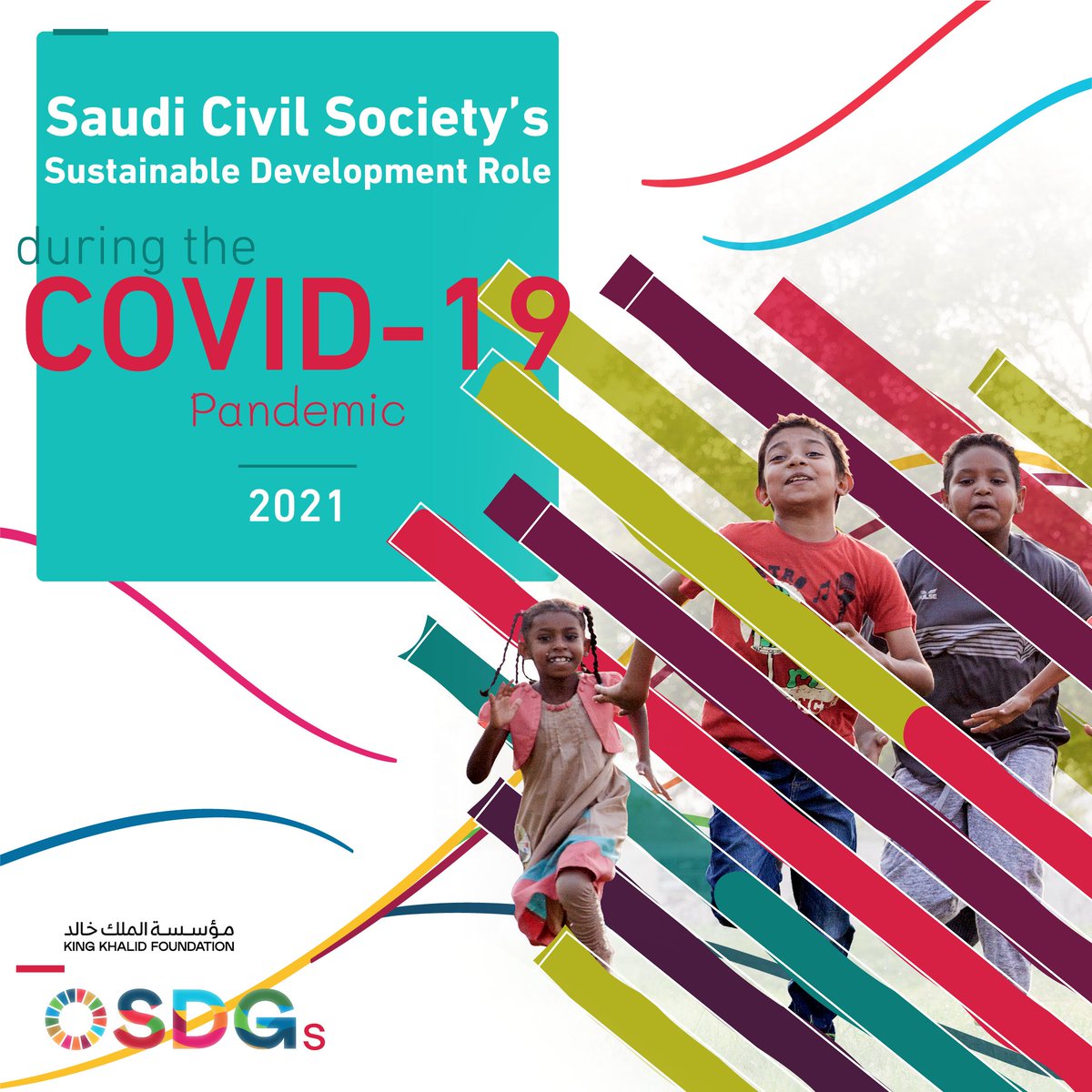 Saudi Civil Society's
Sustainable Development Role

during the
COVID-19
Pandemic

2021

مؤسسة الملك خالد
KING KHALID FOUNDATION

SDGs